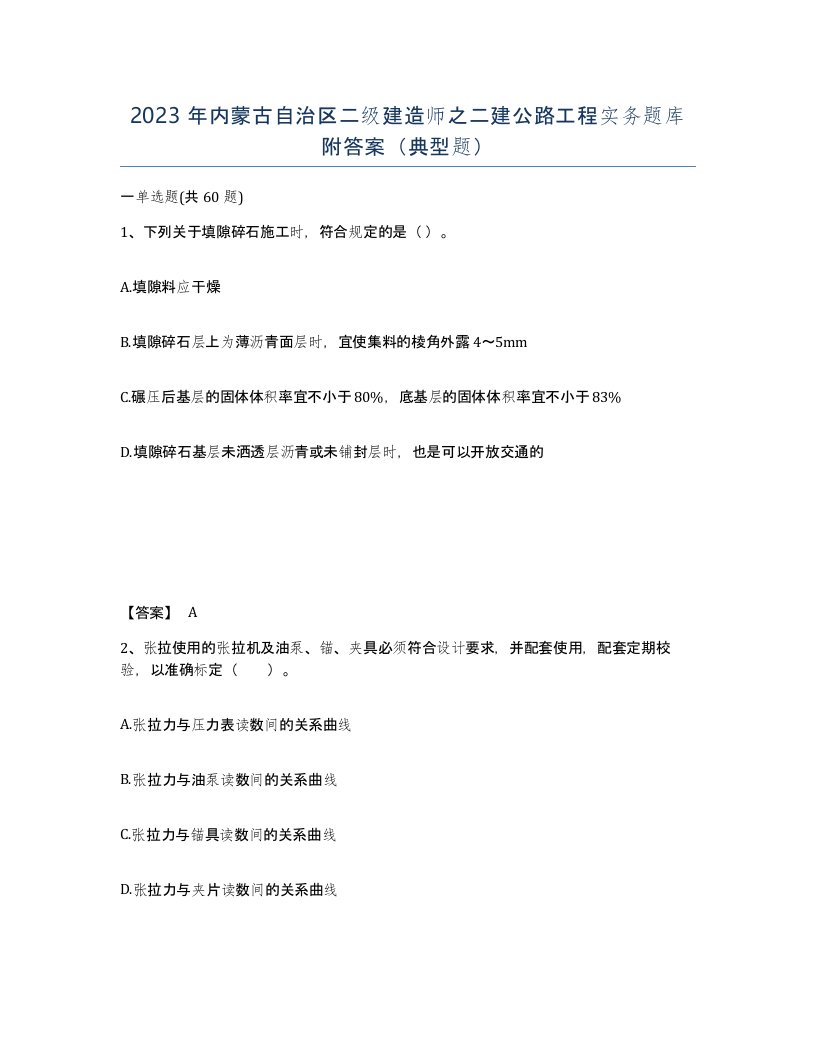 2023 年内蒙古自治区二级建造师之二建公路工程实务题库附答案（典型题）

一单选题(共 60 题)

1、下列关于填隙碎石施工时，符合规定的是（）。

A.填隙料应干燥

B.填隙碎石层上为薄沥青面层时，宜使集料的棱角外露 4～5mm

C.碾压后基层的固体体积率宜不小于 80%，底基层的固体体积率宜不小于 83%

D.填隙碎石基层未洒透层沥青或未铺封层时，也是可以开放交通的

【答案】 A

2、张拉使用的张拉机及油泵、锚、夹具必须符合设计要求，并配套使用，配套定期校验，以准确标定（　　）。

A.张拉力与压力表读数间的关系曲线

B.张拉力与油泵读数间的关系曲线

C.张拉力与锚具读数间的关系曲线

D.张拉力与夹片读数间的关系曲线